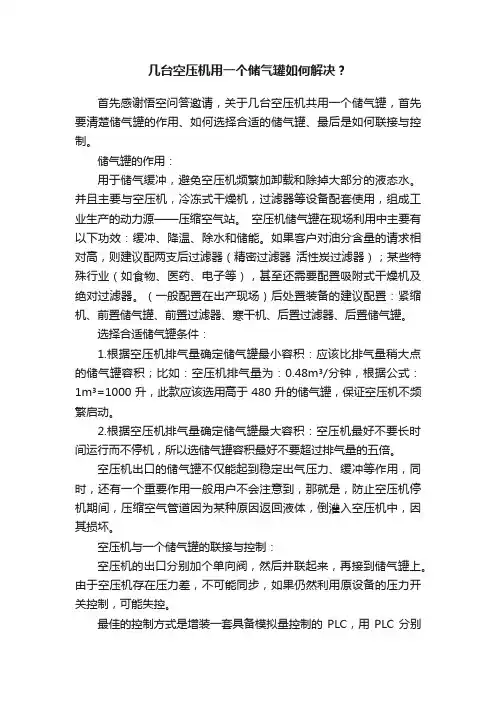 几台空压机用一个储气罐如何解决？

首先感谢悟空问答邀请，关于几台空压机共用一个储气罐，首先要清楚储气罐的作用、如何选择合适的储气罐、最后是如何联接与控制。

储气罐的作用：

用于储气缓冲，避免空压机频繁加卸载和除掉大部分的液态水。并且主要与空压机，冷冻式干燥机，过滤器等设备配套使用，组成工业生产的动力源——压缩空气站。 空压机储气罐在现场利用中主要有以下功效：缓冲、降温、除水和储能。如果客户对油分含量的请求相对高，则建议配两支后过滤器（精密过滤器 活性炭过滤器）；某些特殊行业（如食物、医药、电子等），甚至还需要配置吸附式干燥机及绝对过滤器。（一般配置在出产现场）后处置装备的建议配置：紧缩机、前置储气罐、前置过滤器、寒干机、后置过滤器、后置储气罐。

选择合适储气罐条件：

1.根据空压机排气量确定储气罐最小容积：应该比排气量稍大点的储气罐容积；比如：空压机排气量为：0.48m³/分钟，根据公式：1m³=1000 升，此款应该选用高于 480 升的储气罐，保证空压机不频繁启动。

2.根据空压机排气量确定储气罐最大容积：空压机最好不要长时间运行而不停机，所以选储气罐容积最好不要超过排气量的五倍。

空压机出口的储气罐不仅能起到稳定出气压力、缓冲等作用，同时，还有一个重要作用一般用户不会注意到，那就是，防止空压机停机期间，压缩空气管道因为某种原因返回液体，倒灌入空压机中，因其损坏。

空压机与一个储气罐的联接与控制：

空压机的出口分别加个单向阀，然后并联起来，再接到储气罐上。由于空压机存在压力差，不可能同步，如果仍然利用原设备的压力开关控制，可能失控。

最佳的控制方式是增装一套具备模拟量控制的 PLC，用 PLC 分别